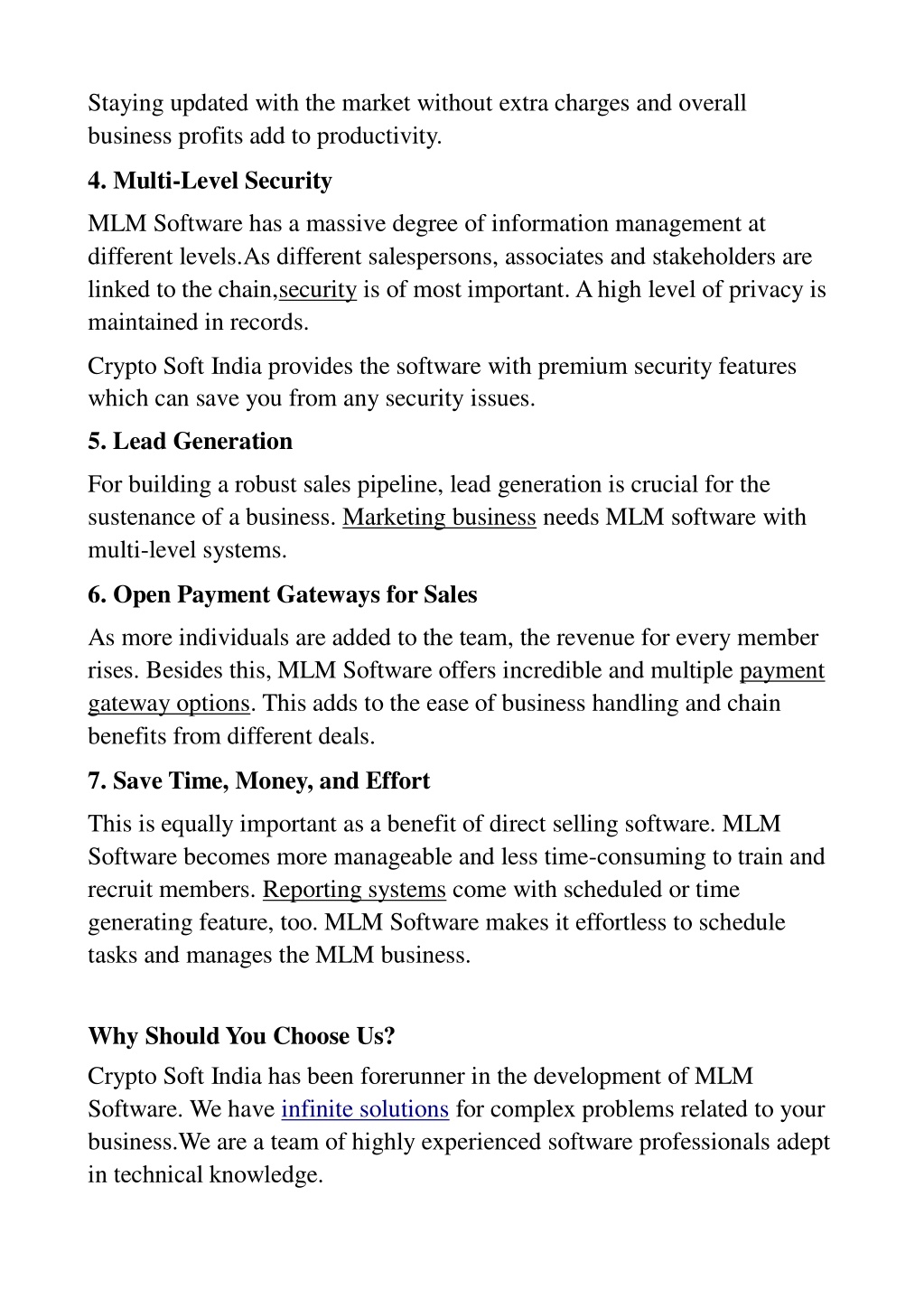 Staying updated with the market without extra charges and overall business profits add to productivity.

4. Multi-Level Security

MLM Software has a massive degree of information management at different levels.As different salespersons, associates and stakeholders are linked to the chain,security is of most important. A high level of privacy is maintained in records.

Crypto Soft India provides the software with premium security features which can save you from any security issues.

5. Lead Generation

For building a robust sales pipeline, lead generation is crucial for the sustenance of a business. Marketing business needs MLM software with multi-level systems.

6. Open Payment Gateways for Sales

As more individuals are added to the team, the revenue for every member rises. Besides this, MLM Software offers incredible and multiple payment gateway options. This adds to the ease of business handling and chain benefits from different deals.

7. Save Time, Money, and Effort

This is equally important as a benefit of direct selling software. MLM Software becomes more manageable and less time-consuming to train and recruit members. Reporting systems come with scheduled or time generating feature, too. MLM Software makes it effortless to schedule tasks and manages the MLM business.

Why Should You Choose Us?

Crypto Soft India has been forerunner in the development of MLM Software. We have infinite solutions for complex problems related to your business.We are a team of highly experienced software professionals adept in technical knowledge.